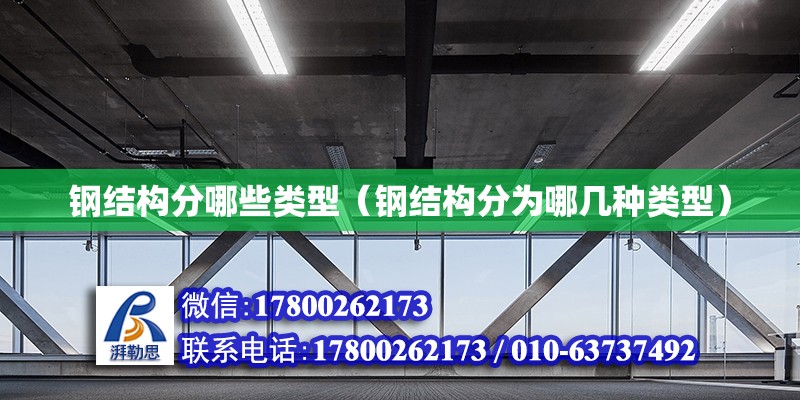 钢结构分哪些类型（钢结构分为哪几种类型）

湃勒思

微信:17800262173

联系电话:17800262173 / 010-63737492